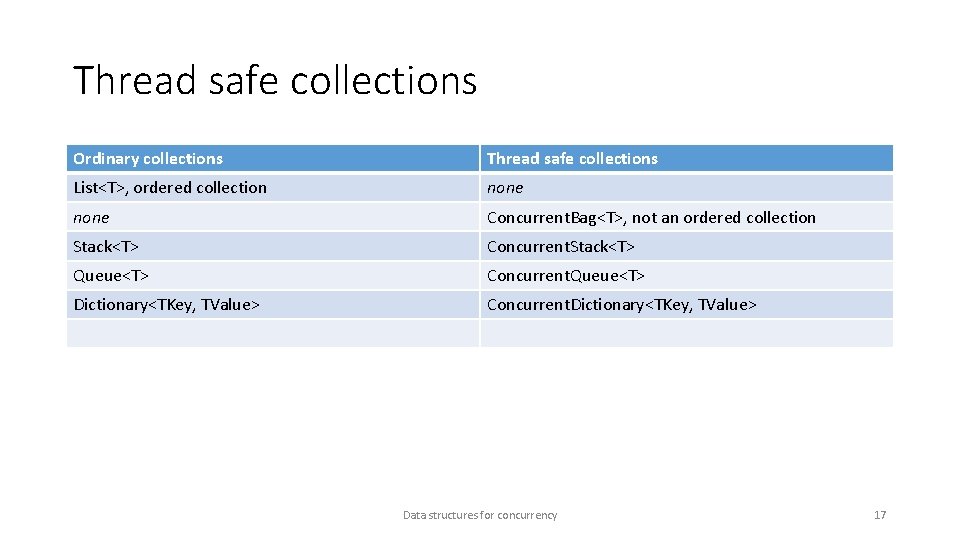 Thread safe collections

| Ordinary collections | Thread safe collections |
|---|---|
| List<T>, ordered collection | none |
| none | ConcurrentBag<T>, not an ordered collection |
| Stack<T> | ConcurrentStack<T> |
| Queue<T> | ConcurrentQueue<T> |
| Dictionary<TKey, TValue> | ConcurrentDictionary<TKey, TValue> |
| | |

Data structures for concurrency

17